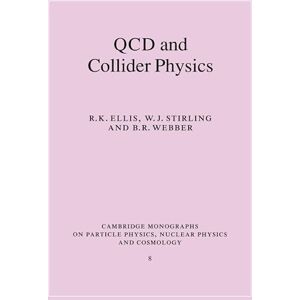 QCD and Collider Physics

R.K. ELLIS, W.J. STIRLING AND B.R. WEBBER

CAMBRIDGE MONOGRAPHS ON PARTICLE PHYSICS, NUCLEAR PHYSICS AND COSMOLOGY

8